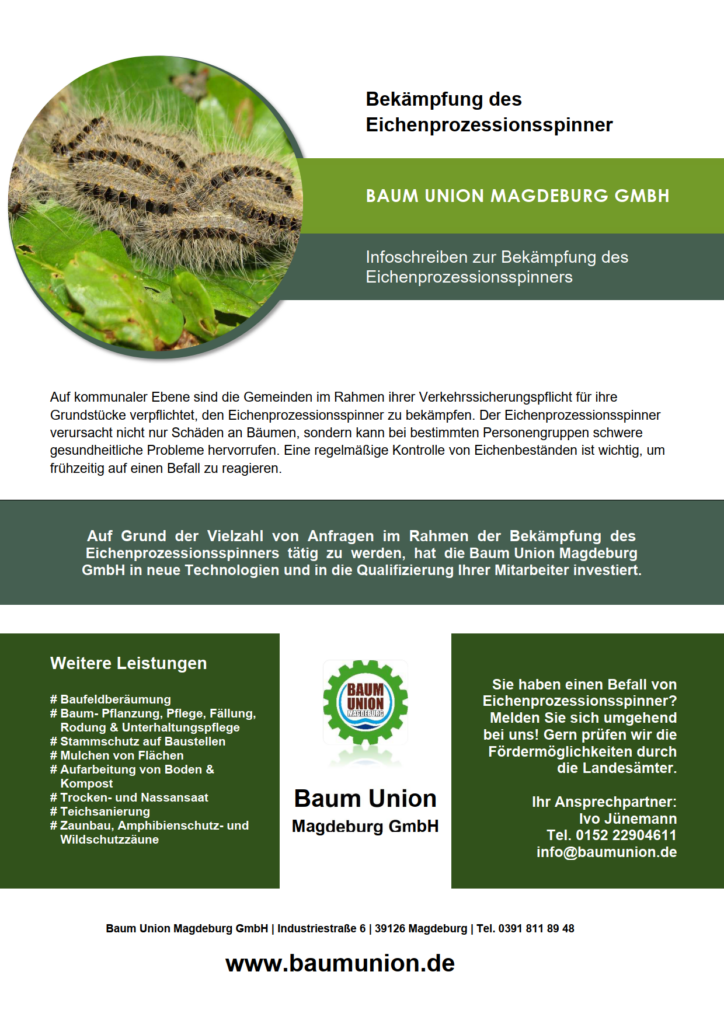 Bekämpfung des Eichenprozessionsspinner

BAUM UNION MAGDEBURG GMBH

Infoschreiben zur Bekämpfung des Eichenprozessionsspinners

Auf kommunaler Ebene sind die Gemeinden im Rahmen ihrer Verkehrssicherungspflicht für ihre Grundstücke verpflichtet, den Eichenprozessionsspinner zu bekämpfen. Der Eichenprozessionsspinner verursacht nicht nur Schäden an Bäumen, sondern kann bei bestimmten Personengruppen schwere gesundheitliche Probleme hervorrufen. Eine regelmäßige Kontrolle von Eichenbeständen ist wichtig, um frühzeitig auf einen Befall zu reagieren.

Auf Grund der Vielzahl von Anfragen im Rahmen der Bekämpfung des Eichenprozessionsspinners tätig zu werden, hat die Baum Union Magdeburg GmbH in neue Technologien und in die Qualifizierung Ihrer Mitarbeiter investiert.

Weitere Leistungen

# Baufeldberäumung
# Baum- Pflanzung, Pflege, Fällung, Rodung & Unterhaltungspflege
# Stammschutz auf Baustellen
# Mulchen von Flächen
# Aufarbeitung von Boden & Kompost
# Trocken- und Nassansaat
# Teichsanierung
# Zaunbau, Amphibienschutz- und Wildschutzzäune

BAUM UNION MAGDEBURG

Baum Union
Magdeburg GmbH

Sie haben einen Befall von Eichenprozessionsspinner? Melden Sie sich umgehend bei uns! Gern prüfen wir die Fördermöglichkeiten durch die Landesämter.

Ihr Ansprechpartner:
Ivo Jünemann
Tel. 0152 22904611
info@baumunion.de

Baum Union Magdeburg GmbH | Industriestraße 6 | 39126 Magdeburg | Tel. 0391 811 89 48

www.baumunion.de